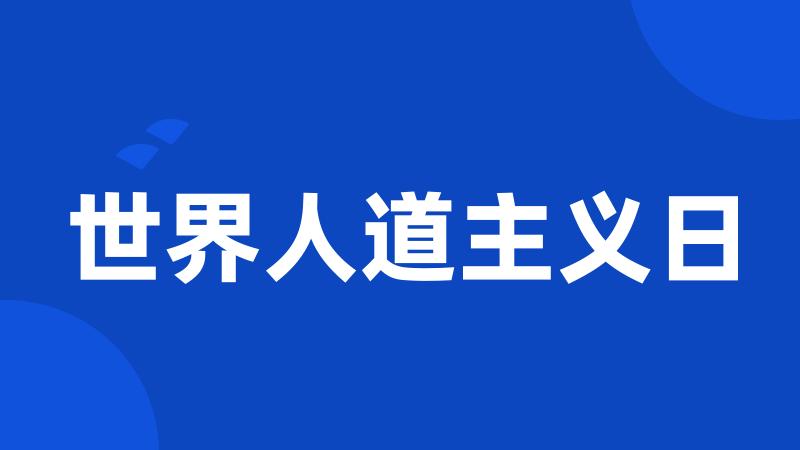 世界人道主义日